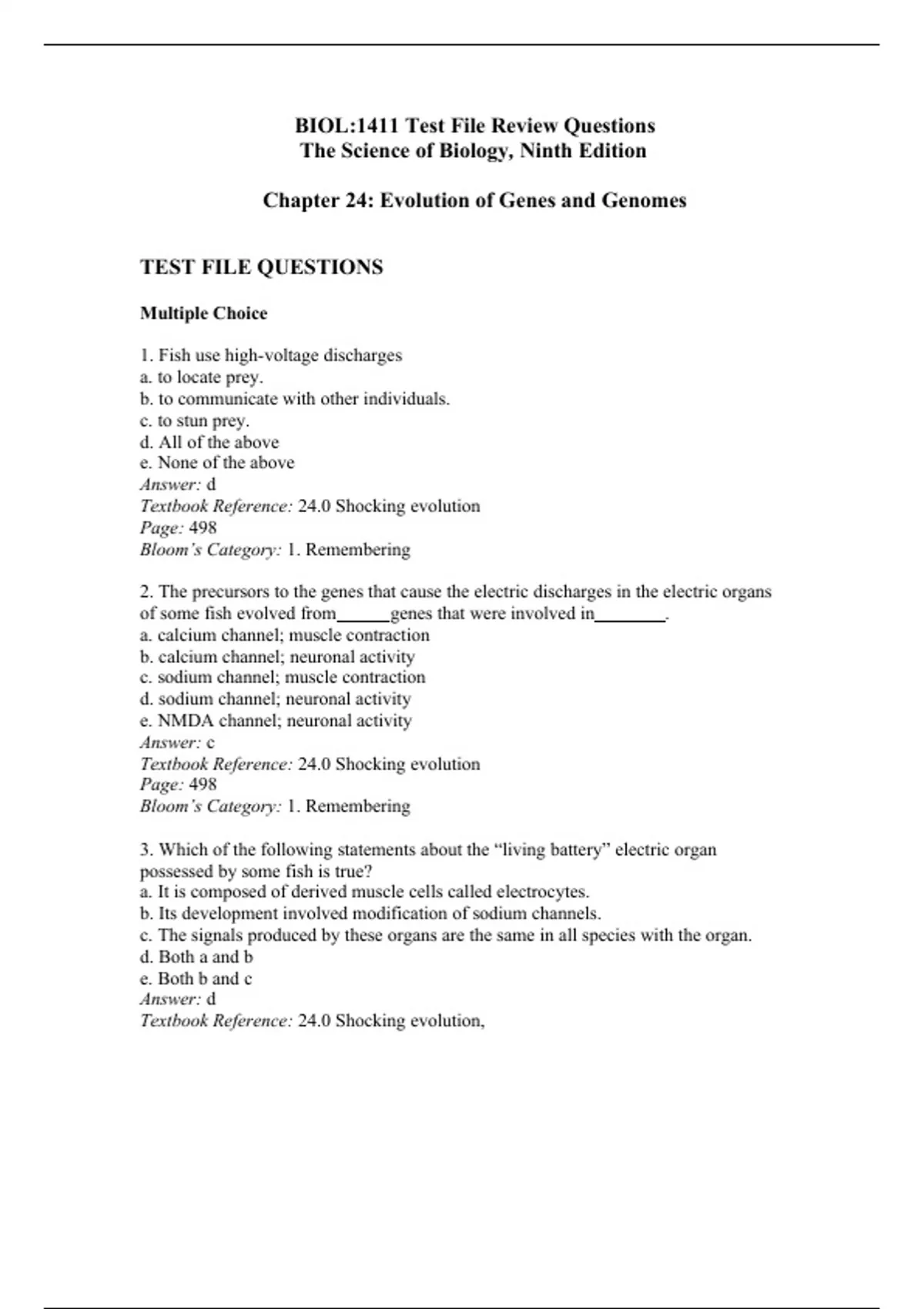 BIOL:1411 Test File Review Questions
The Science of Biology, Ninth Edition

Chapter 24: Evolution of Genes and Genomes

TEST FILE QUESTIONS

Multiple Choice

1. Fish use high-voltage discharges
a. to locate prey.
b. to communicate with other individuals.
c. to stun prey.
d. All of the above
e. None of the above
Answer: d
Textbook Reference: 24.0 Shocking evolution
Page: 498
Bloom's Category: 1. Remembering

2. The precursors to the genes that cause the electric discharges in the electric organs of some fish evolved from______genes that were involved in________.
a. calcium channel; muscle contraction
b. calcium channel; neuronal activity
c. sodium channel; muscle contraction
d. sodium channel; neuronal activity
e. NMDA channel; neuronal activity
Answer: c
Textbook Reference: 24.0 Shocking evolution
Page: 498
Bloom's Category: 1. Remembering

3. Which of the following statements about the "living battery" electric organ possessed by some fish is true?
a. It is composed of derived muscle cells called electrocytes.
b. Its development involved modification of sodium channels.
c. The signals produced by these organs are the same in all species with the organ.
d. Both a and b
e. Both b and c
Answer: d
Textbook Reference: 24.0 Shocking evolution,